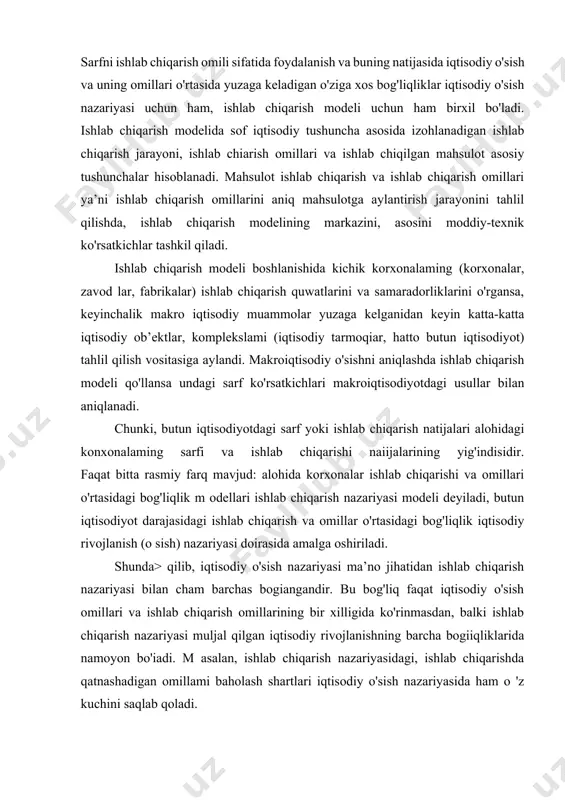 Sarfni ishlab chiqarish omili sifatida foydalanish va buning natijasida iqtisodiy o'sish va uning omillari o'rtasida yuzaga keladigan o'ziga xos bog'liqliklar iqtisodiy o'sish nazariyasi uchun ham, ishlab chiqarish modeli uchun ham birxil bo'ladi. Ishlab chiqarish modelida sof iqtisodiy tushuncha asosida izohlanadigan ishlab chiqarish jarayoni, ishlab chiarish omillari va ishlab chiqilgan mahsulot asosiy tushunchalar hisoblanadi. Mahsulot ishlab chiqarish va ishlab chiqarish omillari ya'ni ishlab chiqarish omillarini aniq mahsulotga aylantirish jarayonini tahlil qilishda, ishlab chiqarish modelining markazini, asosini moddiy-texnik ko'rsatkichlar tashkil qiladi.

Ishlab chiqarish modeli boshlanishida kichik korxonalaming (korxonalar, zavod lar, fabrikalar) ishlab chiqarish quwatlarini va samaradorliklarini o'rgansa, keyinchalik makro iqtisodiy muammolar yuzaga kelganidan keyin katta-katta iqtisodiy ob'ektlar, komplekslami (iqtisodiy tarmoqiar, hatto butun iqtisodiyot) tahlil qilish vositasiga aylandi. Makroiqtisodiy o'sishni aniqlashda ishlab chiqarish modeli qo'llansa undagi sarf ko'rsatkichlari makroiqtisodiyotdagi usullar bilan aniqlanadi.

Chunki, butun iqtisodiyotdagi sarf yoki ishlab chiqarish natijalari alohidagi konxonalaming sarfi va ishlab chiqarishi naiijalarining yig'indisidir. Faqat bitta rasmiy farq mavjud: alohida korxonalar ishlab chiqarishi va omillari o'rtasidagi bog'liqlik m odellari ishlab chiqarish nazariyasi modeli deyiladi, butun iqtisodiyot darajasidagi ishlab chiqarish va omillar o'rtasidagi bog'liqlik iqtisodiy rivojlanish (o sish) nazariyasi doirasida amalga oshiriladi.

Shunda> qilib, iqtisodiy o'sish nazariyasi ma'no jihatidan ishlab chiqarish nazariyasi bilan cham barchas bogiangandir. Bu bog'liq faqat iqtisodiy o'sish omillari va ishlab chiqarish omillarining bir xilligida ko'rinmasdan, balki ishlab chiqarish nazariyasi muljal qilgan iqtisodiy rivojlanishning barcha bogiiqliklarida namoyon bo'iadi. M asalan, ishlab chiqarish nazariyasidagi, ishlab chiqarishda qatnashadigan omillami baholash shartlari iqtisodiy o'sish nazariyasida ham o 'z kuchini saqlab qoladi.